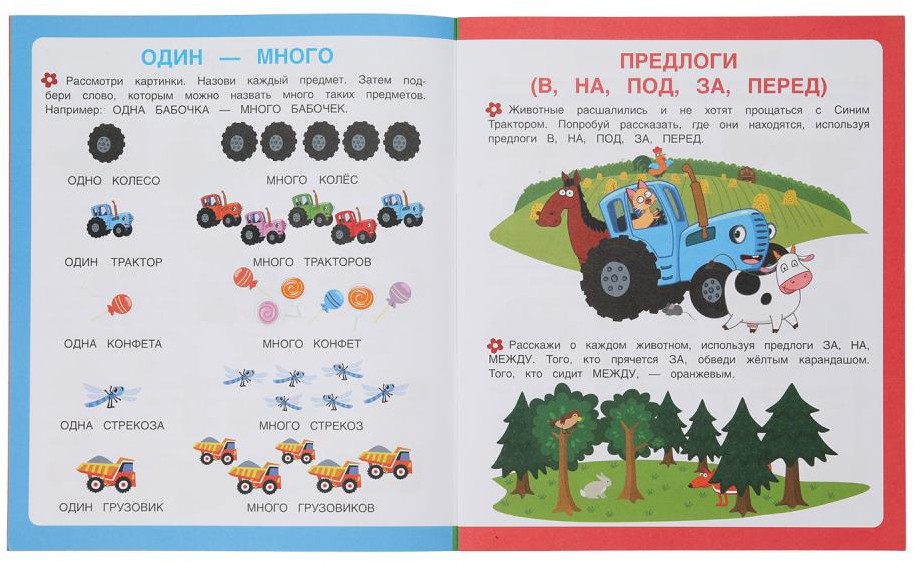 ОДИН — МНОГО

Рассмотри картинки. Назови каждый предмет. Затем подбери слово, которым можно назвать много таких предметов. Например: ОДНА БАБОЧКА — МНОГО БАБОЧЕК.

ОДНО КОЛЕСО

МНОГО КОЛЁС

ОДИН ТРАКТОР

МНОГО ТРАКТОРОВ

ОДНА КОНФЕТА

МНОГО КОНФЕТ

ОДНА СТРЕКОЗА

МНОГО СТРЕКОЗ

ОДИН ГРУЗОВИК

МНОГО ГРУЗОВИКОВ

ПРЕДЛОГИ (В, НА, ПОД, ЗА, ПЕРЕД)

Животные расшалились и не хотят прощаться с Синим Трактором. Попробуй рассказать, где они находятся, используя предлоги В, НА, ПОД, ЗА, ПЕРЕД.

Расскажи о каждом животном, используя предлоги ЗА, НА, МЕЖДУ. Того, кто прячется ЗА, обведи жёлтым карандашом. Того, кто сидит МЕЖДУ, — оранжевым.